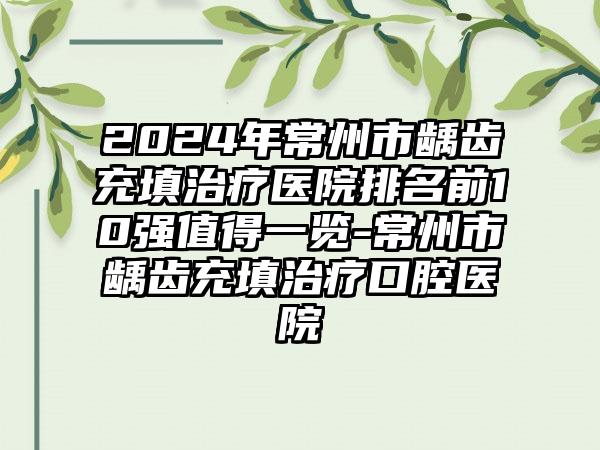 2024年常州市龋齿充填治疗医院排名前10强值得一览-常州市龋齿充填治疗口腔医院